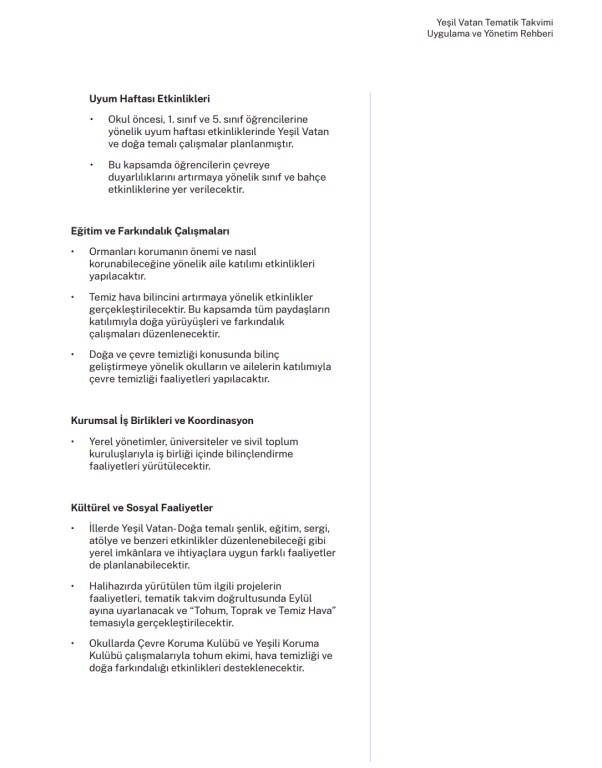 Yeşil Vatan Tematik Takvimi
Uygulama ve Yönetim Rehberi

Uyum Haftası Etkinlikleri

• Okul öncesi, 1. sınıf ve 5. sınıf öğrencilerine yönelik uyum haftası etkinliklerinde Yeşil Vatan ve doğa temalı çalışmalar planlanmıştır.

• Bu kapsamda öğrencilerin çevreye duyarlılıklarını artırmaya yönelik sınıf ve bahçe etkinliklerine yer verilecektir.

Eğitim ve Farkındalık Çalışmaları

• Ormanları korumanın önemi ve nasıl korunabileceğine yönelik aile katılımı etkinlikleri yapılacaktır.

• Temiz hava bilincini artırmaya yönelik etkinlikler gerçekleştirilecektir. Bu kapsamda tüm paydaşların katılımıyla doğa yürüyüşleri ve farkındalık çalışmaları düzenlenecektir.

• Doğa ve çevre temizliği konusunda bilinç geliştirmeye yönelik okulların ve ailelerin katılımıyla çevre temizliği faaliyetleri yapılacaktır.

Kurumsal İş Birlikleri ve Koordinasyon

• Yerel yönetimler, üniversiteler ve sivil toplum kuruluşlarıyla iş birliği içinde bilinçlendirme faaliyetleri yürütülecektir.

Kültürel ve Sosyal Faaliyetler

• İllerde Yeşil Vatan-Doğa temalı şenlik, eğitim, sergi, atölye ve benzeri etkinlikler düzenlenebileceği gibi yerel imkânlara ve ihtiyaçlara uygun farklı faaliyetler de planlanabilecektir.

• Halihazırda yürütülen tüm ilgili projelerin faaliyetleri, tematik takvim doğrultusunda Eylül ayına uyarlanacak ve "Tohum, Toprak ve Temiz Hava" temasıyla gerçekleştirilecektir.

• Okullarda Çevre Koruma Kulübü ve Yeşili Koruma Kulübü çalışmalarıyla tohum ekimi, hava temizliği ve doğa farkındalığı etkinlikleri desteklenecektir.